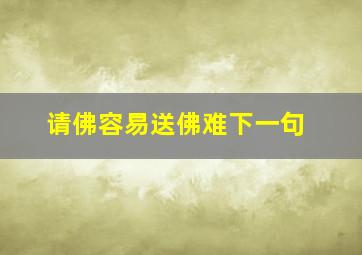 请佛容易送佛难下一句